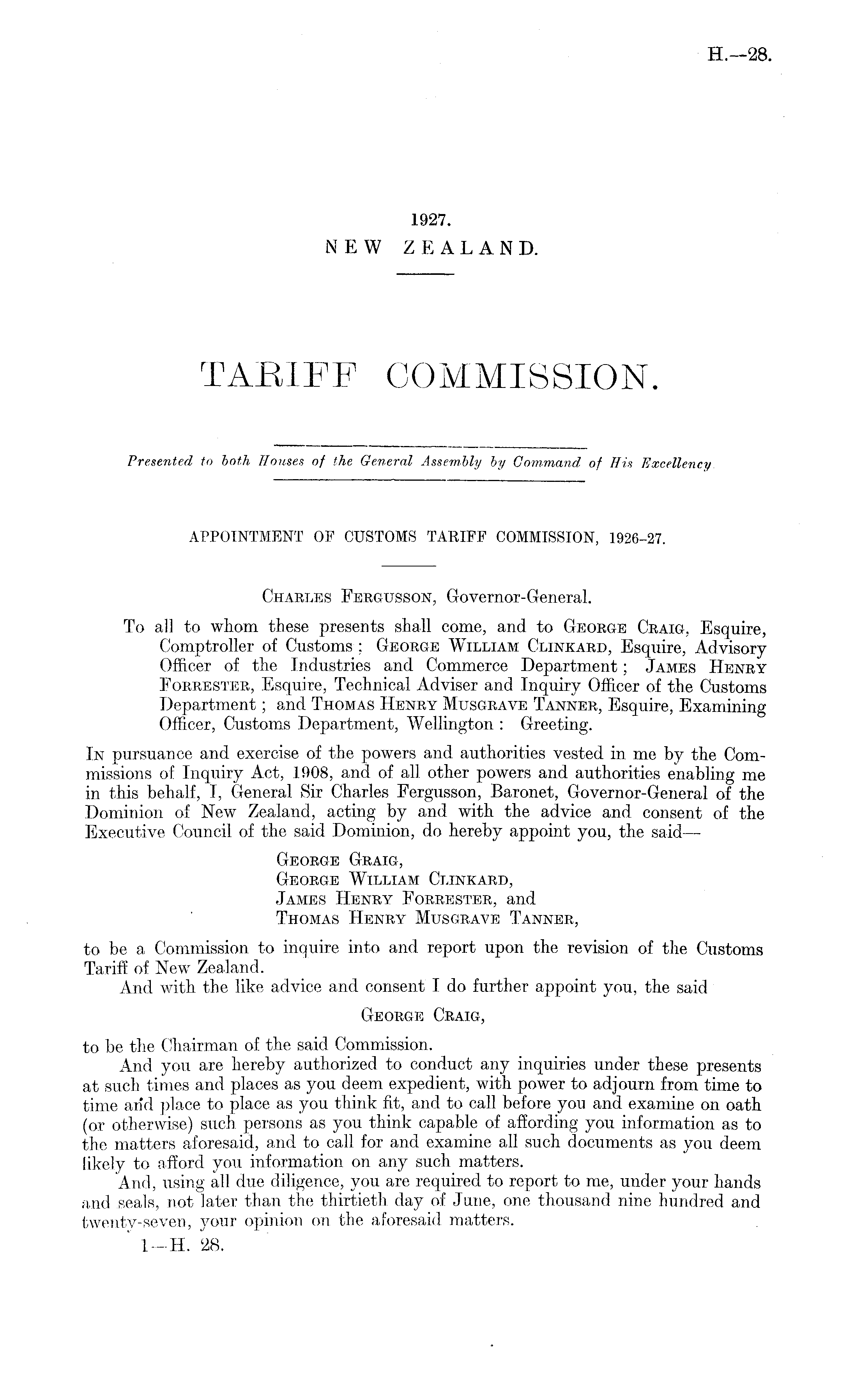 H.—28.

1927.
NEW ZEALAND.

TARIFF COMMISSION.

Presented to both Houses of the General Assembly by Command of His Excellency.

APPOINTMENT OF CUSTOMS TARIFF COMMISSION, 1926–27.

CHARLES FERGUSSON, Governor-General.

To all to whom these presents shall come, and to GEORGE CRAIG, Esquire, Comptroller of Customs; GEORGE WILLIAM CLINKARD, Esquire, Advisory Officer of the Industries and Commerce Department; JAMES HENRY FORRESTER, Esquire, Technical Adviser and Inquiry Officer of the Customs Department; and THOMAS HENRY MUSGRAVE TANNER, Esquire, Examining Officer, Customs Department, Wellington: Greeting.

IN pursuance and exercise of the powers and authorities vested in me by the Commissions of Inquiry Act, 1908, and of all other powers and authorities enabling me in this behalf, I, General Sir Charles Fergusson, Baronet, Governor-General of the Dominion of New Zealand, acting by and with the advice and consent of the Executive Council of the said Dominion, do hereby appoint you, the said—

GEORGE GRAIG,
GEORGE WILLIAM CLINKARD,
JAMES HENRY FORRESTER, and
THOMAS HENRY MUSGRAVE TANNER,

to be a Commission to inquire into and report upon the revision of the Customs Tariff of New Zealand.

And with the like advice and consent I do further appoint you, the said

GEORGE CRAIG,

to be the Chairman of the said Commission.

And you are hereby authorized to conduct any inquiries under these presents at such times and places as you deem expedient, with power to adjourn from time to time and place to place as you think fit, and to call before you and examine on oath (or otherwise) such persons as you think capable of affording you information as to the matters aforesaid, and to call for and examine all such documents as you deem likely to afford you information on any such matters.

And, using all due diligence, you are required to report to me, under your hands and seals, not later than the thirtieth day of June, one thousand nine hundred and twenty-seven, your opinion on the aforesaid matters.

1—H. 28.